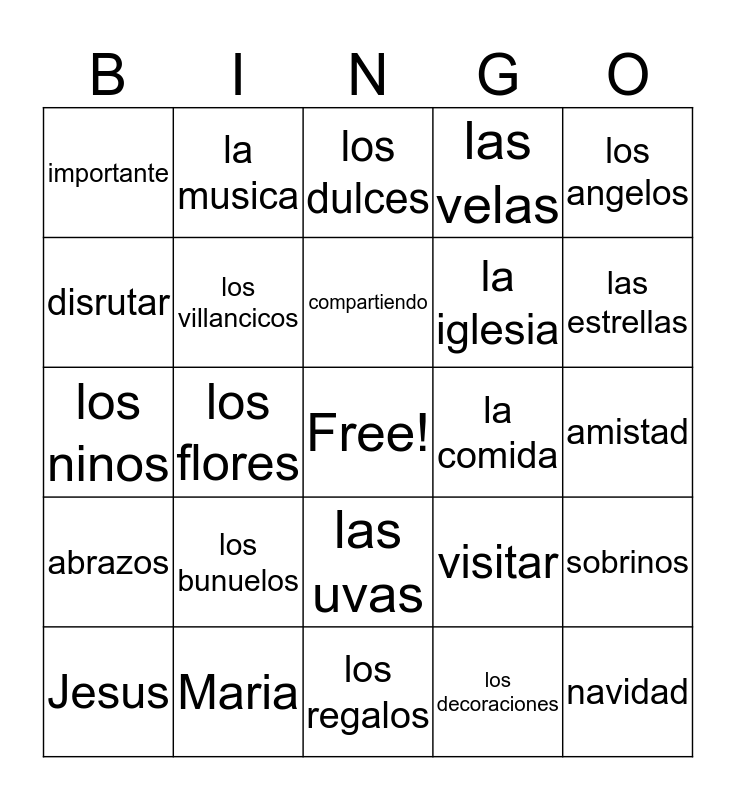 | B | I | N | G | O |
|---|---|---|---|---|
| importante | la musica | los dulces | las velas | los angelos |
| disrutar | los villancicos | compartiendo | la iglesia | las estrellas |
| los ninos | los flores | Free! | la comida | amistad |
| abrazos | los bunuelos | las uvas | visitar | sobrinos |
| Jesus | Maria | los regalos | los decoraciones | navidad |